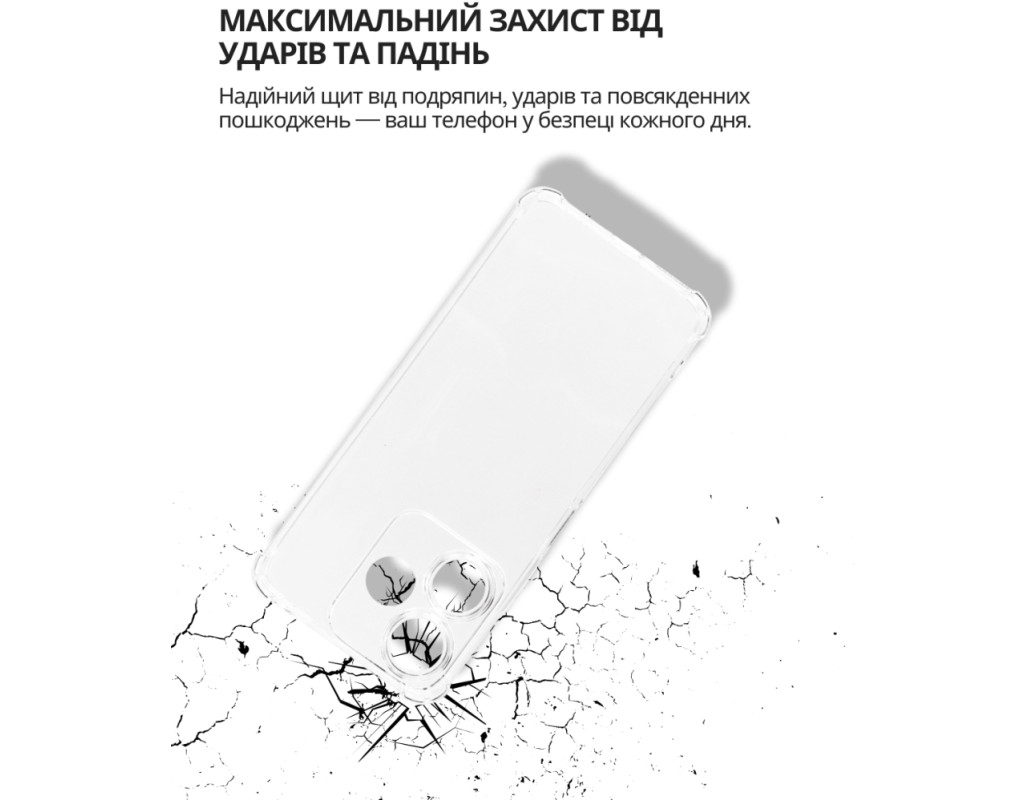 МАКСИМАЛЬНИЙ ЗАХИСТ ВІД УДАРІВ ТА ПАДІНЬ

Надійний щит від подряпин, ударів та повсякденних пошкоджень — ваш телефон у безпеці кожного дня.